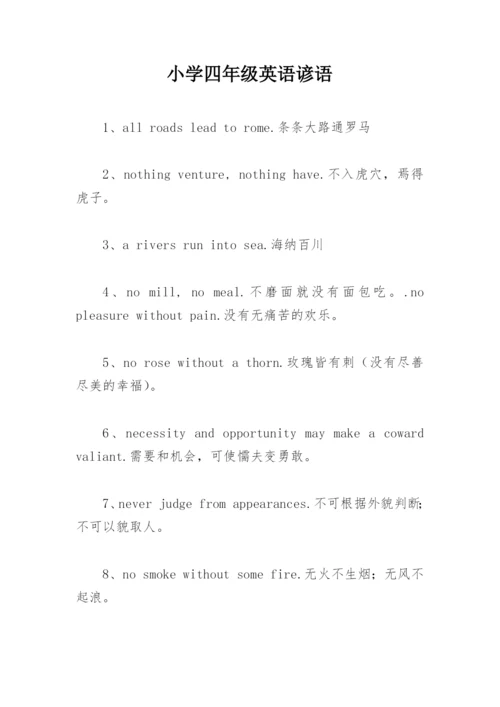 小学四年级英语谚语

1、all roads lead to rome.条条大路通罗马

2、nothing venture, nothing have.不入虎穴，焉得虎子。

3、a rivers run into sea.海纳百川

4、no mill, no meal.不磨面就没有面包吃。.no pleasure without pain.没有无痛苦的欢乐。

5、no rose without a thorn.玫瑰皆有刺（没有尽善尽美的幸福）。

6、necessity and opportunity may make a coward valiant.需要和机会，可使懦夫变勇敢。

7、never judge from appearances.不可根据外貌判断;不可以貌取人。

8、no smoke without some fire.无火不生烟；无风不起浪。